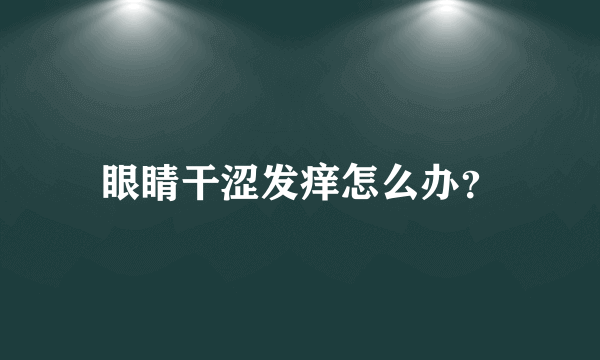 眼睛干涩发痒怎么办?